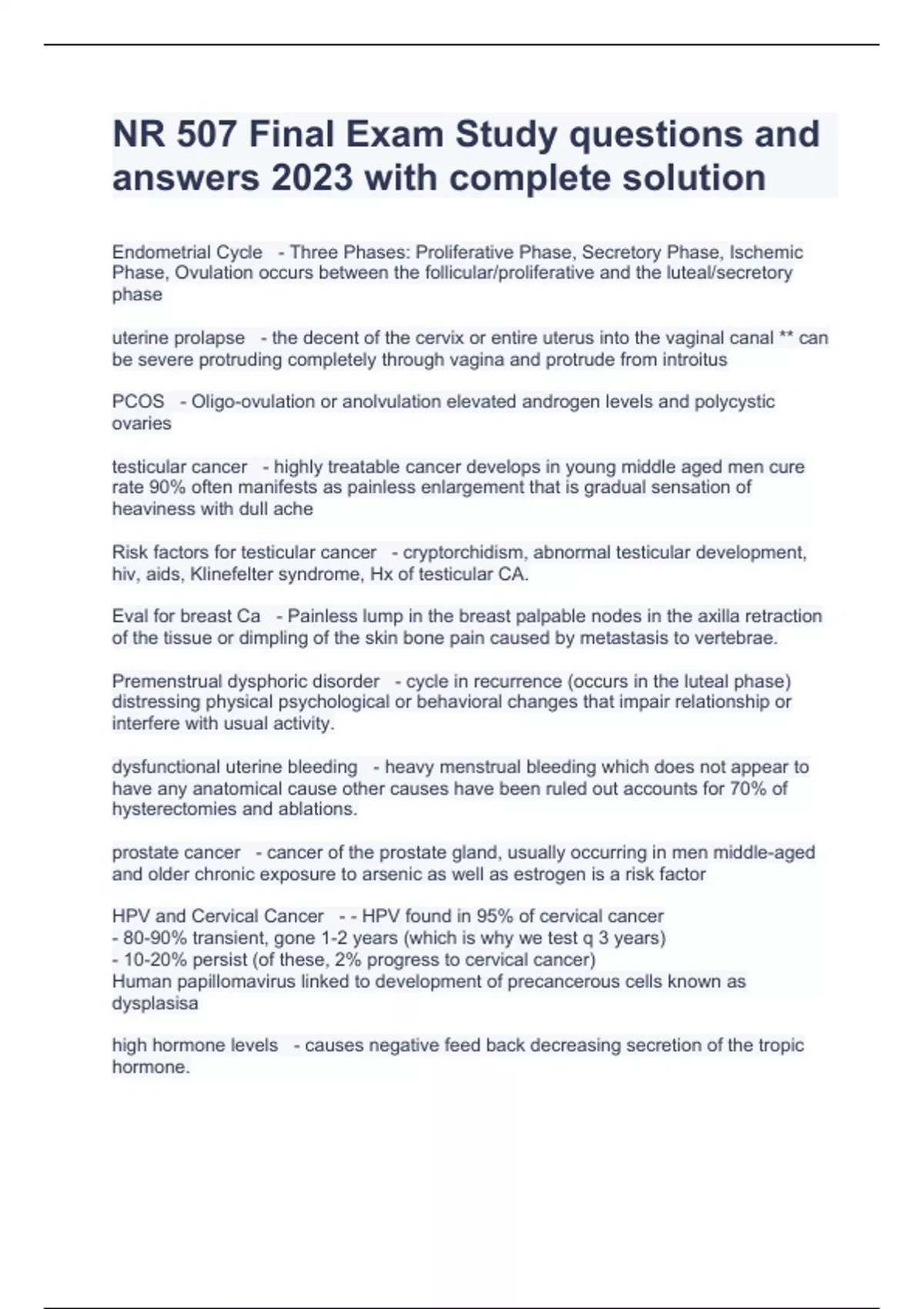 NR 507 Final Exam Study questions and answers 2023 with complete solution

Endometrial Cycle - Three Phases: Proliferative Phase, Secretory Phase, Ischemic Phase, Ovulation occurs between the follicular/proliferative and the luteal/secretory phase

uterine prolapse - the decent of the cervix or entire uterus into the vaginal canal ** can be severe protruding completely through vagina and protrude from introitus

PCOS - Oligo-ovulation or anolvulation elevated androgen levels and polycystic ovaries

testicular cancer - highly treatable cancer develops in young middle aged men cure rate 90% often manifests as painless enlargement that is gradual sensation of heaviness with dull ache

Risk factors for testicular cancer - cryptorchidism, abnormal testicular development, hiv, aids, Klinefelter syndrome, Hx of testicular CA.

Eval for breast Ca - Painless lump in the breast palpable nodes in the axilla retraction of the tissue or dimpling of the skin bone pain caused by metastasis to vertebrae.

Premenstrual dysphoric disorder - cycle in recurrence (occurs in the luteal phase) distressing physical psychological or behavioral changes that impair relationship or interfere with usual activity.

dysfunctional uterine bleeding - heavy menstrual bleeding which does not appear to have any anatomical cause other causes have been ruled out accounts for 70% of hysterectomies and ablations.

prostate cancer - cancer of the prostate gland, usually occurring in men middle-aged and older chronic exposure to arsenic as well as estrogen is a risk factor

HPV and Cervical Cancer - - HPV found in 95% of cervical cancer
- 80-90% transient, gone 1-2 years (which is why we test q 3 years)
- 10-20% persist (of these, 2% progress to cervical cancer)
Human papillomavirus linked to development of precancerous cells known as dysplasisa

high hormone levels - causes negative feed back decreasing secretion of the tropic hormone.